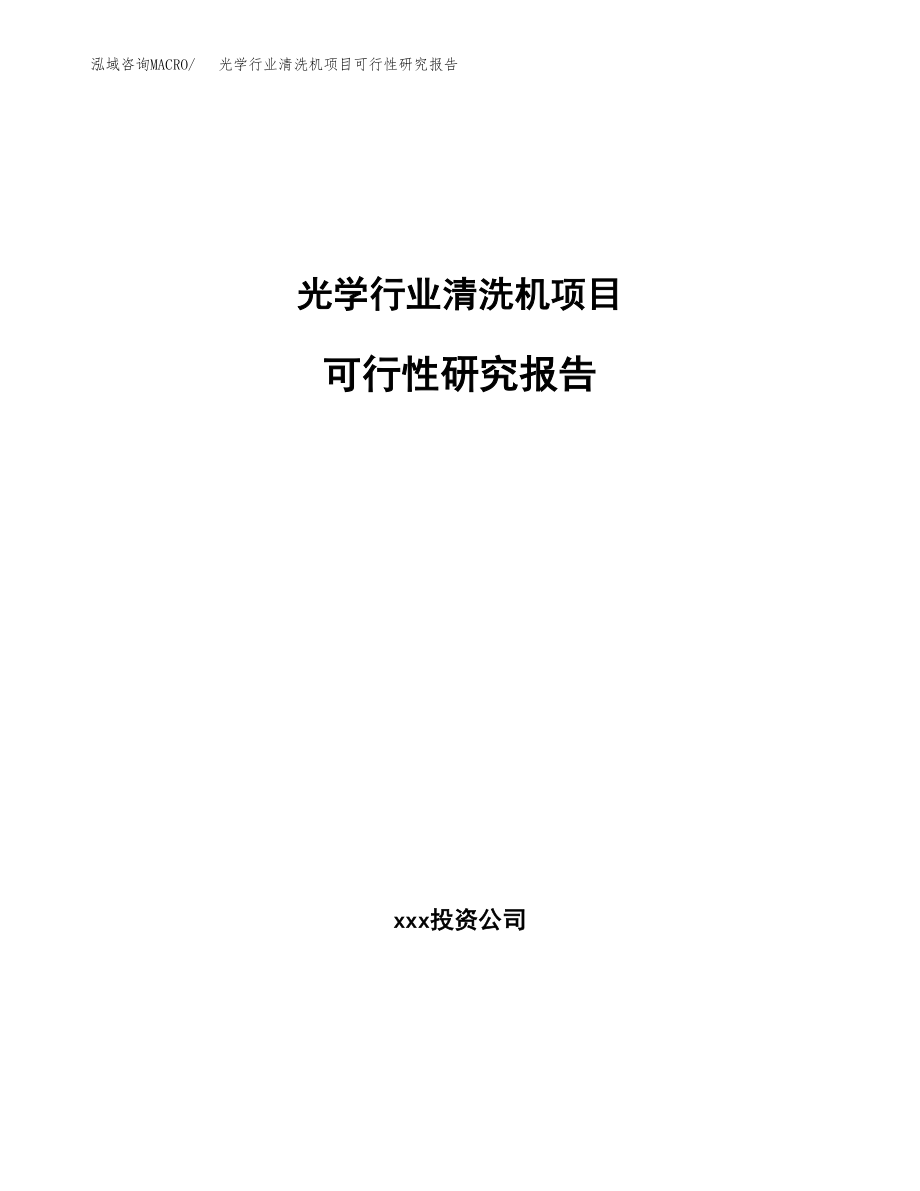 泓域咨询MACRO/　光学行业清洗机项目可行性研究报告

光学行业清洗机项目

可行性研究报告

xxx投资公司